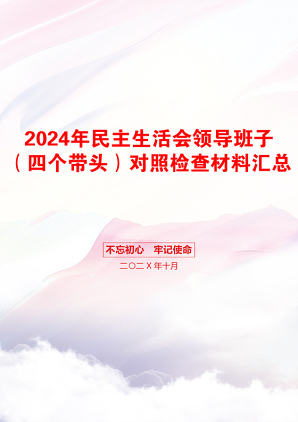 2024年民主生活会领导班子（四个带头）对照检查材料汇总

不忘初心 牢记使命

二〇二X年十月